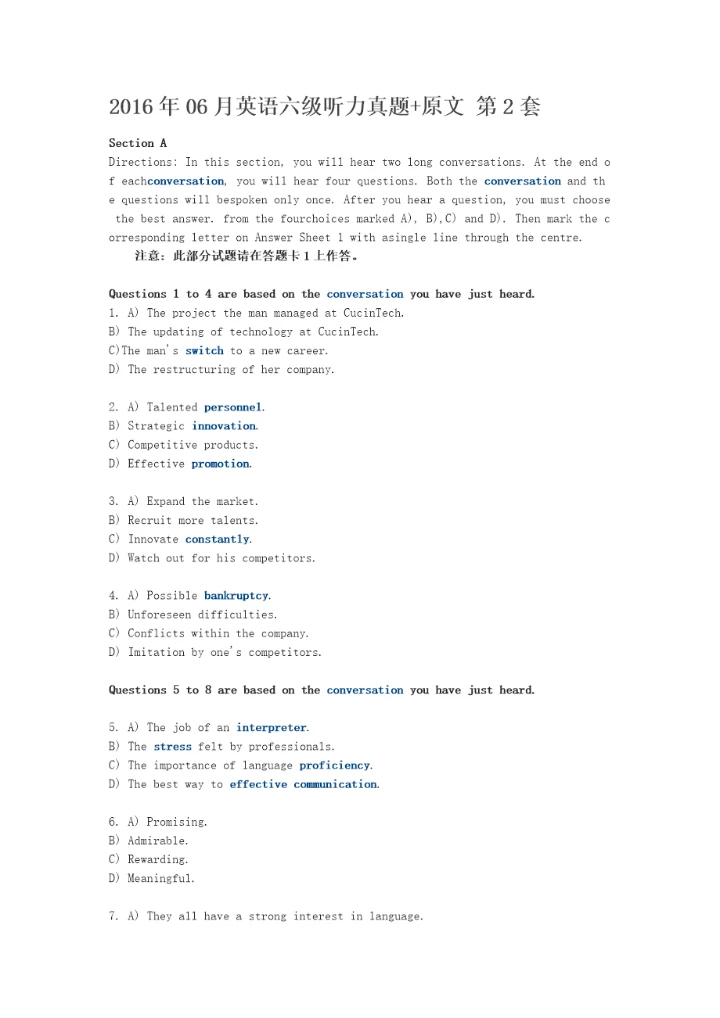 2016年06月英语六级听力真题+原文 第2套

Section A

Directions: In this section, you will hear two long conversations. At the end of eachconversation, you will hear four questions. Both the conversation and the questions will bespoken only once. After you hear a question, you must choose the best answer. from the fourchoices marked A), B),C) and D). Then mark the corresponding letter on Answer Sheet 1 with asingle line through the centre.

注意：此部分试题请在答题卡1上作答。

Questions 1 to 4 are based on the conversation you have just heard.

1. A) The project the man managed at CucinTech.
B) The updating of technology at CucinTech.
C)The man's switch to a new career.
D) The restructuring of her company.

2. A) Talented personnel.
B) Strategic innovation.
C) Competitive products.
D) Effective promotion.

3. A) Expand the market.
B) Recruit more talents.
C) Innovate constantly.
D) Watch out for his competitors.

4. A) Possible bankruptcy.
B) Unforeseen difficulties.
C) Conflicts within the company.
D) Imitation by one's competitors.

Questions 5 to 8 are based on the conversation you have just heard.

5. A) The job of an interpreter.
B) The stress felt by professionals.
C) The importance of language proficiency.
D) The best way to effective communication.

6. A) Promising.
B) Admirable.
C) Rewarding.
D) Meaningful.

7. A) They all have a strong interest in language.